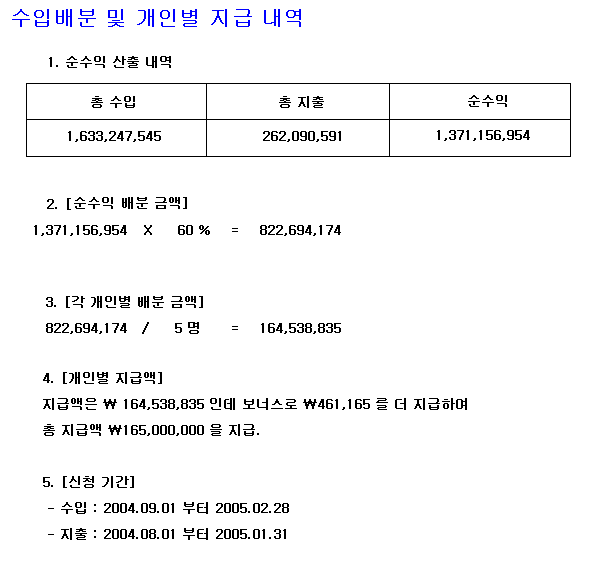 수입배분 및 개인별 지급 내역

1. 순수익 산출 내역

| 총 수입 | 총 지출 | 순수익 |
|---|---|---|
| 1,633,247,545 | 262,090,591 | 1,371,156,954 |

2. [순수익 배분 금액]

1,371,156,954 X 60 % = 822,694,174

3. [각 개인별 배분 금액]

822,694,174 / 5 명 = 164,538,835

4. [개인별 지급액]

지급액은 ₩ 164,538,835 인데 보너스로 ₩461,165 를 더 지급하여 총 지급액 ₩165,000,000 을 지급.

5. [신청 기간]

- 수입 : 2004.09.01 부터 2005.02.28
- 지출 : 2004.08.01 부터 2005.01.31